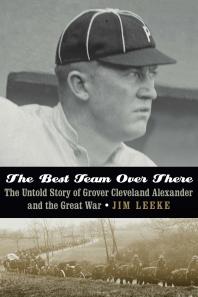 P

The Best Team Over There

The Untold Story of Grover Cleveland Alexander and the Great War • JIM LEEKE